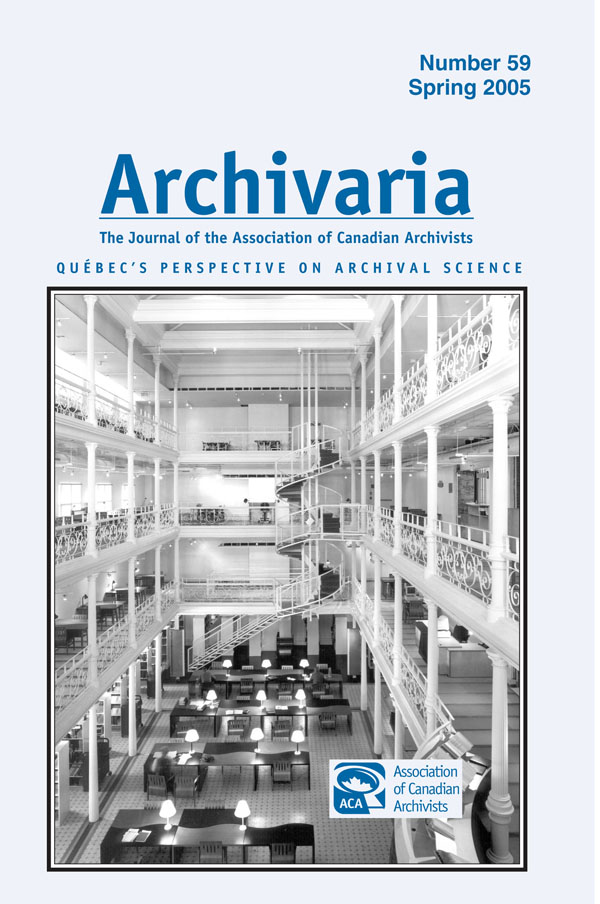 Number 59
Spring 2005

Archivaria

The Journal of the Association of Canadian Archivists

QUÉBEC'S PERSPECTIVE ON ARCHIVAL SCIENCE

ACA
Association
of Canadian
Archivists